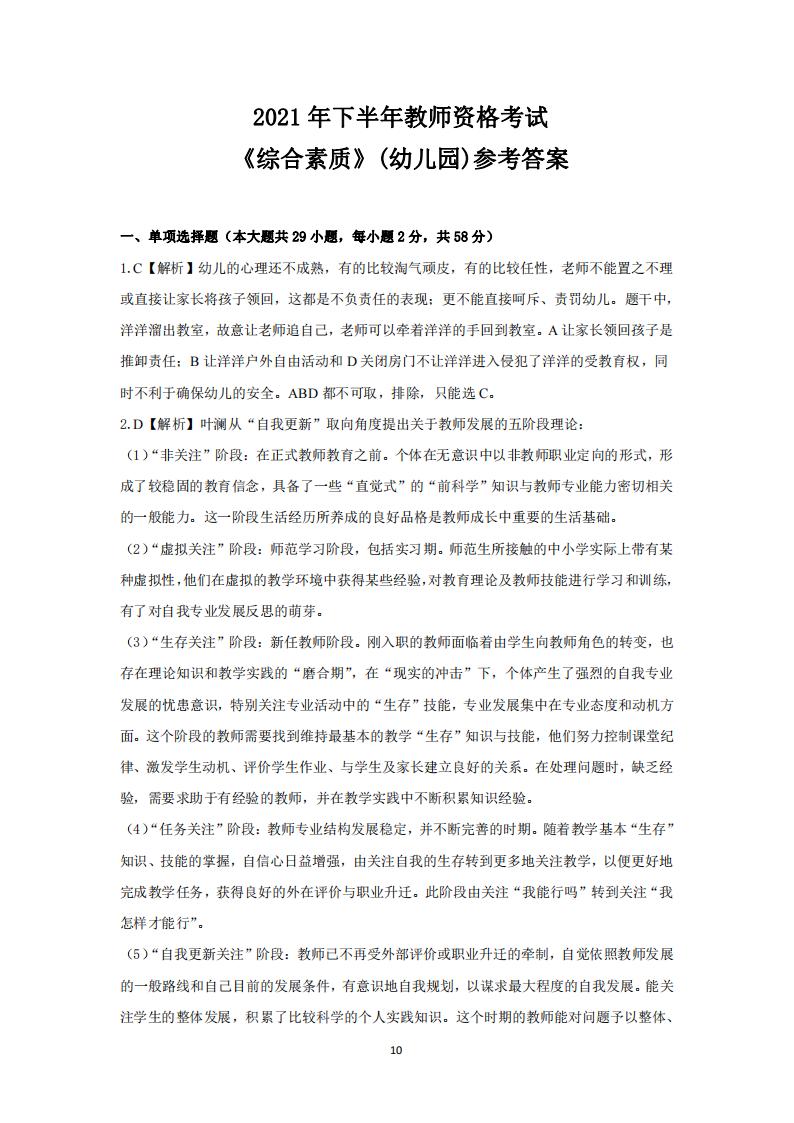 2021 年下半年教师资格考试
《综合素质》(幼儿园)参考答案

一、单项选择题（本大题共 29 小题，每小题 2 分，共 58 分）

1.C【解析】幼儿的心理还不成熟，有的比较淘气顽皮，有的比较任性，老师不能置之不理或直接让家长将孩子领回，这都是不负责任的表现；更不能直接呵斥、责罚幼儿。题干中，洋洋溜出教室，故意让老师追自己，老师可以牵着洋洋的手回到教室。A 让家长领回孩子是推卸责任；B 让洋洋户外自由活动和 D 关闭房门不让洋洋进入侵犯了洋洋的受教育权，同时不利于确保幼儿的安全。ABD 都不可取，排除，只能选 C。

2.D【解析】叶澜从“自我更新”取向角度提出关于教师发展的五阶段理论：

（1）“非关注”阶段：在正式教师教育之前。个体在无意识中以非教师职业定向的形式，形成了较稳固的教育信念，具备了一些“直觉式”的“前科学”知识与教师专业能力密切相关的一般能力。这一阶段生活经历所养成的良好品格是教师成长中重要的生活基础。

（2）“虚拟关注”阶段：师范学习阶段，包括实习期。师范生所接触的中小学实际上带有某种虚拟性，他们在虚拟的教学环境中获得某些经验，对教育理论及教师技能进行学习和训练，有了对自我专业发展反思的萌芽。

（3）“生存关注”阶段：新任教师阶段。刚入职的教师面临着由学生向教师角色的转变，也存在理论知识和教学实践的“磨合期”，在“现实的冲击”下，个体产生了强烈的自我专业发展的忧患意识，特别关注专业活动中的“生存”技能，专业发展集中在专业态度和动机方面。这个阶段的教师需要找到维持最基本的教学“生存”知识与技能，他们努力控制课堂纪律、激发学生动机、评价学生作业、与学生及家长建立良好的关系。在处理问题时，缺乏经验，需要求助于有经验的教师，并在教学实践中不断积累知识经验。

（4）“任务关注”阶段：教师专业结构发展稳定，并不断完善的时期。随着教学基本“生存”知识、技能的掌握，自信心日益增强，由关注自我的生存转到更多地关注教学，以便更好地完成教学任务，获得良好的外在评价与职业升迁。此阶段由关注“我能行吗”转到关注“我怎样才能行”。

（5）“自我更新关注”阶段：教师已不再受外部评价或职业升迁的牵制，自觉依照教师发展的一般路线和自己目前的发展条件，有意识地自我规划，以谋求最大程度的自我发展。能关注学生的整体发展，积累了比较科学的个人实践知识。这个时期的教师能对问题予以整体、

10